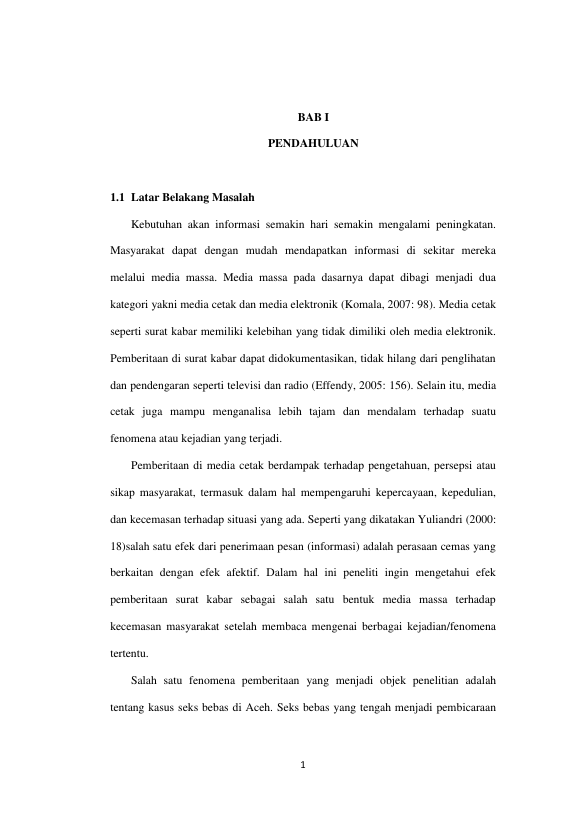 BAB I

PENDAHULUAN

1.1 Latar Belakang Masalah

Kebutuhan akan informasi semakin hari semakin mengalami peningkatan. Masyarakat dapat dengan mudah mendapatkan informasi di sekitar mereka melalui media massa. Media massa pada dasarnya dapat dibagi menjadi dua kategori yakni media cetak dan media elektronik (Komala, 2007: 98). Media cetak seperti surat kabar memiliki kelebihan yang tidak dimiliki oleh media elektronik. Pemberitaan di surat kabar dapat didokumentasikan, tidak hilang dari penglihatan dan pendengaran seperti televisi dan radio (Effendy, 2005: 156). Selain itu, media cetak juga mampu menganalisa lebih tajam dan mendalam terhadap suatu fenomena atau kejadian yang terjadi.

Pemberitaan di media cetak berdampak terhadap pengetahuan, persepsi atau sikap masyarakat, termasuk dalam hal mempengaruhi kepercayaan, kepedulian, dan kecemasan terhadap situasi yang ada. Seperti yang dikatakan Yuliandri (2000: 18)salah satu efek dari penerimaan pesan (informasi) adalah perasaan cemas yang berkaitan dengan efek afektif. Dalam hal ini peneliti ingin mengetahui efek pemberitaan surat kabar sebagai salah satu bentuk media massa terhadap kecemasan masyarakat setelah membaca mengenai berbagai kejadian/fenomena tertentu.

Salah satu fenomena pemberitaan yang menjadi objek penelitian adalah tentang kasus seks bebas di Aceh. Seks bebas yang tengah menjadi pembicaraan

1